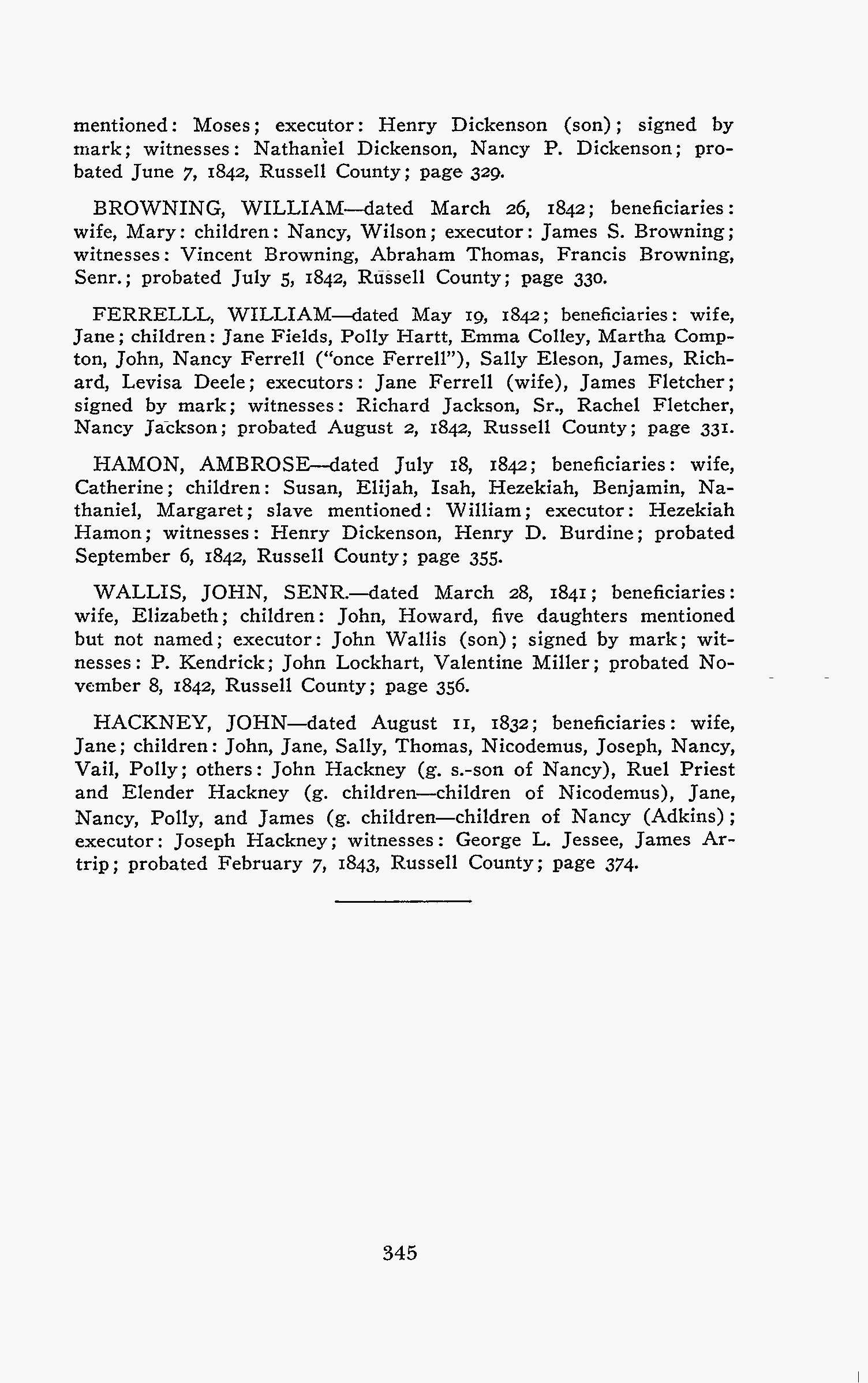 mentioned: Moses; executor: Henry Dickenson (son); signed by mark; witnesses: Nathaniel Dickenson, Nancy P. Dickenson; probated June 7, 1842, Russell County; page 329.

BROWNING, WILLIAM—dated March 26, 1842; beneficiaries: wife, Mary: children: Nancy, Wilson; executor: James S. Browning; witnesses: Vincent Browning, Abraham Thomas, Francis Browning, Senr.; probated July 5, 1842, Russell County; page 330.

FERRELLL, WILLIAM—dated May 19, 1842; beneficiaries: wife, Jane; children: Jane Fields, Polly Hartt, Emma Colley, Martha Compton, John, Nancy Ferrell ("once Ferrell"), Sally Eleson, James, Richard, Levisa Deele; executors: Jane Ferrell (wife), James Fletcher; signed by mark; witnesses: Richard Jackson, Sr., Rachel Fletcher, Nancy Jackson; probated August 2, 1842, Russell County; page 331.

HAMON, AMBROSE—dated July 18, 1842; beneficiaries: wife, Catherine; children: Susan, Elijah, Isah, Hezekiah, Benjamin, Nathaniel, Margaret; slave mentioned: William; executor: Hezekiah Hamon; witnesses: Henry Dickenson, Henry D. Burdine; probated September 6, 1842, Russell County; page 355.

WALLIS, JOHN, SENR.—dated March 28, 1841; beneficiaries: wife, Elizabeth; children: John, Howard, five daughters mentioned but not named; executor: John Wallis (son); signed by mark; witnesses: P. Kendrick; John Lockhart, Valentine Miller; probated November 8, 1842, Russell County; page 356.

HACKNEY, JOHN—dated August 11, 1832; beneficiaries: wife, Jane; children: John, Jane, Sally, Thomas, Nicodemus, Joseph, Nancy, Vail, Polly; others: John Hackney (g. s.-son of Nancy), Ruel Priest and Elender Hackney (g. children—children of Nicodemus), Jane, Nancy, Polly, and James (g. children—children of Nancy (Adkins); executor: Joseph Hackney; witnesses: George L. Jessee, James Artrip; probated February 7, 1843, Russell County; page 374.

345